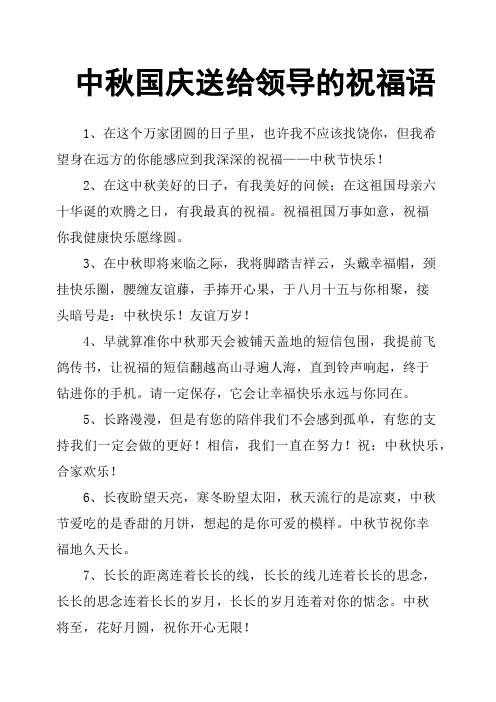 中秋国庆送给领导的祝福语

1、在这个万家团圆的日子里，也许我不应该找饶你，但我希望身在远方的你能感应到我深深的祝福——中秋节快乐！

2、在这中秋美好的日子，有我美好的问候；在这祖国母亲六十华诞的欢腾之日，有我最真的祝福。祝福祖国万事如意，祝福你我健康快乐愿缘圆。

3、在中秋即将来临之际，我将脚踏吉祥云，头戴幸福帽，颈挂快乐圈，腰缠友谊藤，手捧开心果，于八月十五与你相聚，接头暗号是：中秋快乐！友谊万岁！

4、早就算准你中秋那天会被铺天盖地的短信包围，我提前飞鸽传书，让祝福的短信翻越高山寻遍人海，直到铃声响起，终于钻进你的手机。请一定保存，它会让幸福快乐永远与你同在。

5、长路漫漫，但是有您的陪伴我们不会感到孤单，有您的支持我们一定会做的更好！相信，我们一直在努力！祝：中秋快乐，合家欢乐！

6、长夜盼望天亮，寒冬盼望太阳，秋天流行的是凉爽，中秋节爱吃的是香甜的月饼，想起的是你可爱的模样。中秋节祝你幸福地久天长。

7、长长的距离连着长长的线，长长的线儿连着长长的思念，长长的思念连着长长的岁月，长长的岁月连着对你的惦念。中秋将至，花好月圆，祝你开心无限！